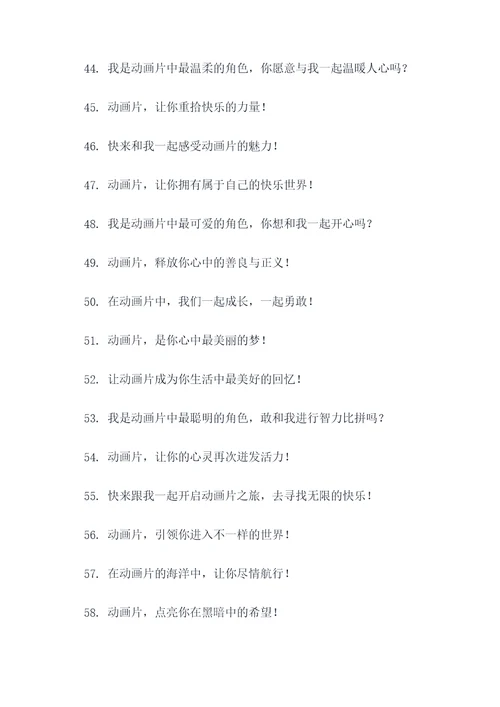 44. 我是动画片中最温柔的角色，你愿意与我一起温暖人心吗？

45. 动画片，让你重拾快乐的力量！

46. 快来和我一起感受动画片的魅力！

47. 动画片，让你拥有属于自己的快乐世界！

48. 我是动画片中最可爱的角色，你想和我一起开心吗？

49. 动画片，释放你心中的善良与正义！

50. 在动画片中，我们一起成长，一起勇敢！

51. 动画片，是你心中最美丽的梦！

52. 让动画片成为你生活中最美好的回忆！

53. 我是动画片中最聪明的角色，敢和我进行智力比拼吗？

54. 动画片，让你的心灵再次迸发活力！

55. 快来跟我一起开启动画片之旅，去寻找无限的快乐！

56. 动画片，引领你进入不一样的世界！

57. 在动画片的海洋中，让你尽情航行！

58. 动画片，点亮你在黑暗中的希望！